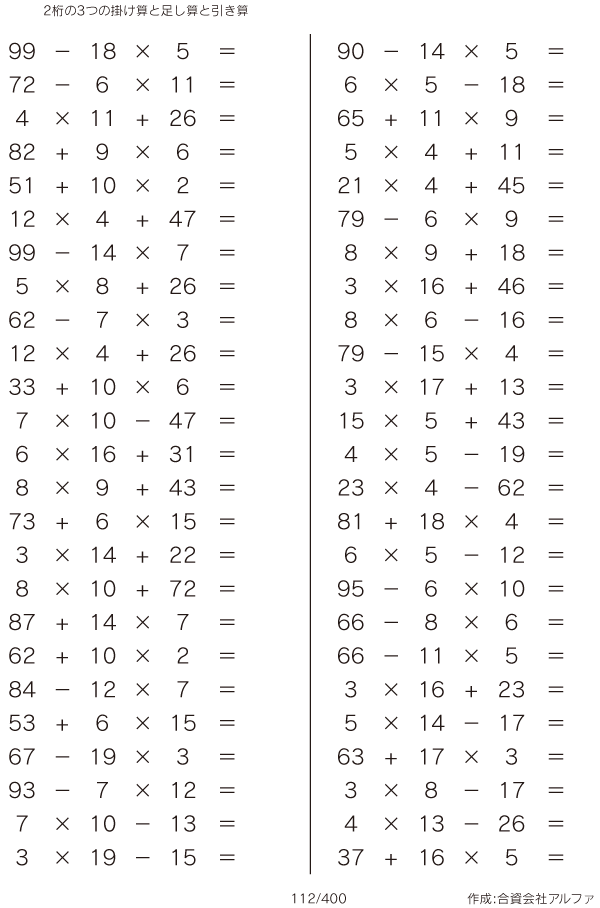 2桁の3つの掛け算と足し算と引き算

$99 - 18 \times 5 =$
$72 - 6 \times 11 =$
$4 \times 11 + 26 =$
$82 + 9 \times 6 =$
$51 + 10 \times 2 =$
$12 \times 4 + 47 =$
$99 - 14 \times 7 =$
$5 \times 8 + 26 =$
$62 - 7 \times 3 =$
$12 \times 4 + 26 =$
$33 + 10 \times 6 =$
$7 \times 10 - 47 =$
$6 \times 16 + 31 =$
$8 \times 9 + 43 =$
$73 + 6 \times 15 =$
$3 \times 14 + 22 =$
$8 \times 10 + 72 =$
$87 + 14 \times 7 =$
$62 + 10 \times 2 =$
$84 - 12 \times 7 =$
$53 + 6 \times 15 =$
$67 - 19 \times 3 =$
$93 - 7 \times 12 =$
$7 \times 10 - 13 =$
$3 \times 19 - 15 =$

$90 - 14 \times 5 =$
$6 \times 5 - 18 =$
$65 + 11 \times 9 =$
$5 \times 4 + 11 =$
$21 \times 4 + 45 =$
$79 - 6 \times 9 =$
$8 \times 9 + 18 =$
$3 \times 16 + 46 =$
$8 \times 6 - 16 =$
$79 - 15 \times 4 =$
$3 \times 17 + 13 =$
$15 \times 5 + 43 =$
$4 \times 5 - 19 =$
$23 \times 4 - 62 =$
$81 + 18 \times 4 =$
$6 \times 5 - 12 =$
$95 - 6 \times 10 =$
$66 - 8 \times 6 =$
$66 - 11 \times 5 =$
$3 \times 16 + 23 =$
$5 \times 14 - 17 =$
$63 + 17 \times 3 =$
$3 \times 8 - 17 =$
$4 \times 13 - 26 =$
$37 + 16 \times 5 =$

112/400

作成:合資会社アルファ